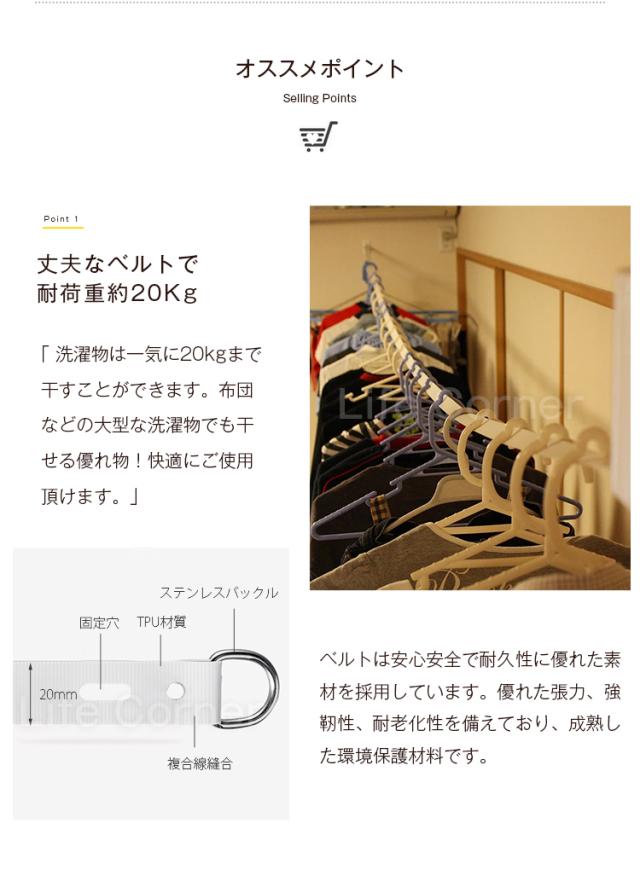 オススメポイント
Selling Points

Point 1

丈夫なベルトで
耐荷重約20Kg

「洗濯物は一気に20kgまで干すことができます。布団などの大型な洗濯物でも干せる優れ物！快適にご使用頂けます。」

ステンレスバックル
固定穴
TPU材質
20mm
複合線縫合

ベルトは安心安全で耐久性に優れた素材を採用しています。優れた張力、強靭性、耐老化性を備えており、成熟した環境保護材料です。

Life Corner